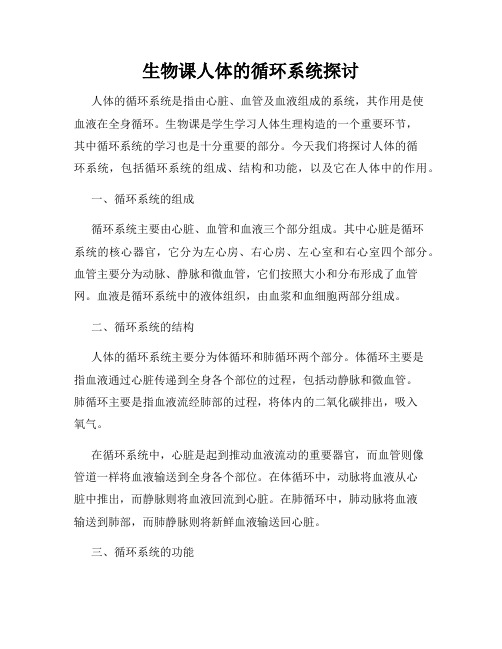 生物课人体的循环系统探讨

人体的循环系统是指由心脏、血管及血液组成的系统，其作用是使血液在全身循环。生物课是学生学习人体生理构造的一个重要环节，其中循环系统的学习也是十分重要的部分。今天我们将探讨人体的循环系统，包括循环系统的组成、结构和功能，以及它在人体中的作用。

一、循环系统的组成

循环系统主要由心脏、血管和血液三个部分组成。其中心脏是循环系统的核心器官，它分为左心房、右心房、左心室和右心室四个部分。血管主要分为动脉、静脉和微血管，它们按照大小和分布形成了血管网。血液是循环系统中的液体组织，由血浆和血细胞两部分组成。

二、循环系统的结构

人体的循环系统主要分为体循环和肺循环两个部分。体循环主要是指血液通过心脏传递到全身各个部位的过程，包括动静脉和微血管。肺循环主要是指血液流经肺部的过程，将体内的二氧化碳排出，吸入氧气。

在循环系统中，心脏是起到推动血液流动的重要器官，而血管则像管道一样将血液输送到全身各个部位。在体循环中，动脉将血液从心脏中推出，而静脉则将血液回流到心脏。在肺循环中，肺动脉将血液输送到肺部，而肺静脉则将新鲜血液输送回心脏。

三、循环系统的功能